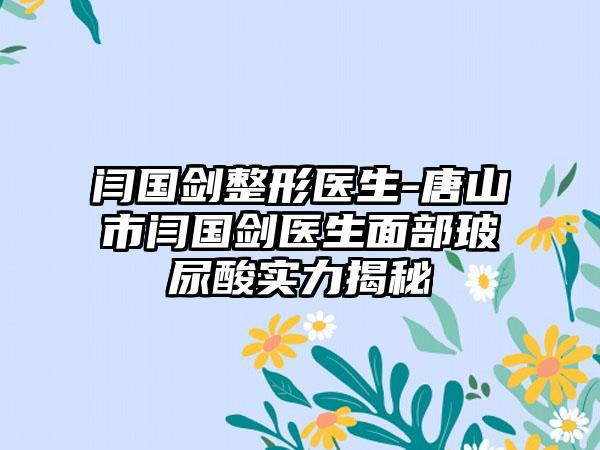 闫国剑整形医生-唐山市闫国剑医生面部玻尿酸实力揭秘